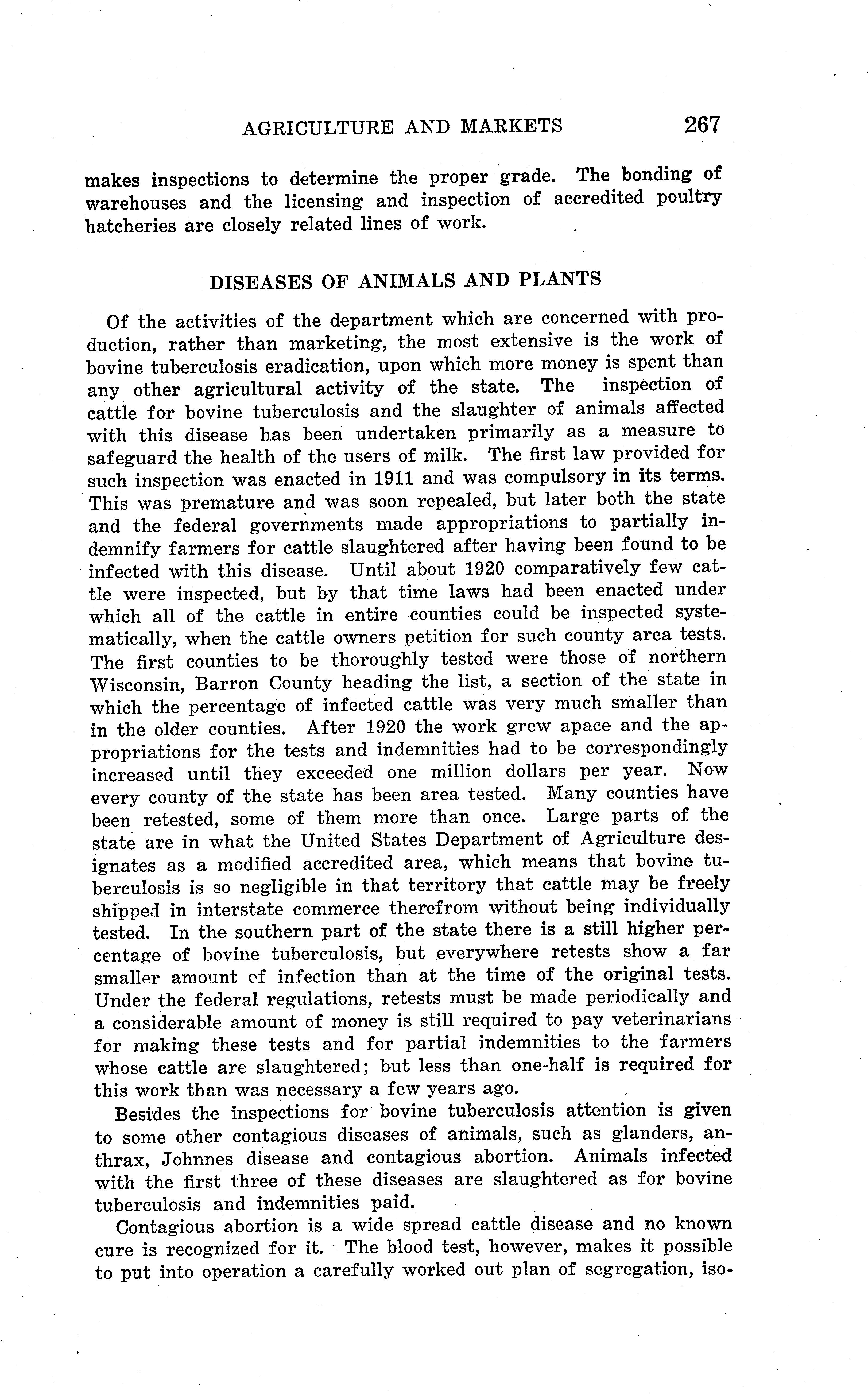 AGRICULTURE AND MARKETS 267

makes inspections to determine the proper grade. The bonding of warehouses and the licensing and inspection of accredited poultry hatcheries are closely related lines of work.

DISEASES OF ANIMALS AND PLANTS

Of the activities of the department which are concerned with production, rather than marketing, the most extensive is the work of bovine tuberculosis eradication, upon which more money is spent than any other agricultural activity of the state. The inspection of cattle for bovine tuberculosis and the slaughter of animals affected with this disease has been undertaken primarily as a measure to safeguard the health of the users of milk. The first law provided for such inspection was enacted in 1911 and was compulsory in its terms. This was premature and was soon repealed, but later both the state and the federal governments made appropriations to partially indemnify farmers for cattle slaughtered after having been found to be infected with this disease. Until about 1920 comparatively few cattle were inspected, but by that time laws had been enacted under which all of the cattle in entire counties could be inspected systematically, when the cattle owners petition for such county area tests. The first counties to be thoroughly tested were those of northern Wisconsin, Barron County heading the list, a section of the state in which the percentage of infected cattle was very much smaller than in the older counties. After 1920 the work grew apace and the appropriations for the tests and indemnities had to be correspondingly increased until they exceeded one million dollars per year. Now every county of the state has been area tested. Many counties have been retested, some of them more than once. Large parts of the state are in what the United States Department of Agriculture designates as a modified accredited area, which means that bovine tuberculosis is so negligible in that territory that cattle may be freely shipped in interstate commerce therefrom without being individually tested. In the southern part of the state there is a still higher percentage of bovine tuberculosis, but everywhere retests show a far smaller amount of infection than at the time of the original tests. Under the federal regulations, retests must be made periodically and a considerable amount of money is still required to pay veterinarians for making these tests and for partial indemnities to the farmers whose cattle are slaughtered; but less than one-half is required for this work than was necessary a few years ago.

Besides the inspections for bovine tuberculosis attention is given to some other contagious diseases of animals, such as glanders, anthrax, Johnnes disease and contagious abortion. Animals infected with the first three of these diseases are slaughtered as for bovine tuberculosis and indemnities paid.

Contagious abortion is a wide spread cattle disease and no known cure is recognized for it. The blood test, however, makes it possible to put into operation a carefully worked out plan of segregation, iso-